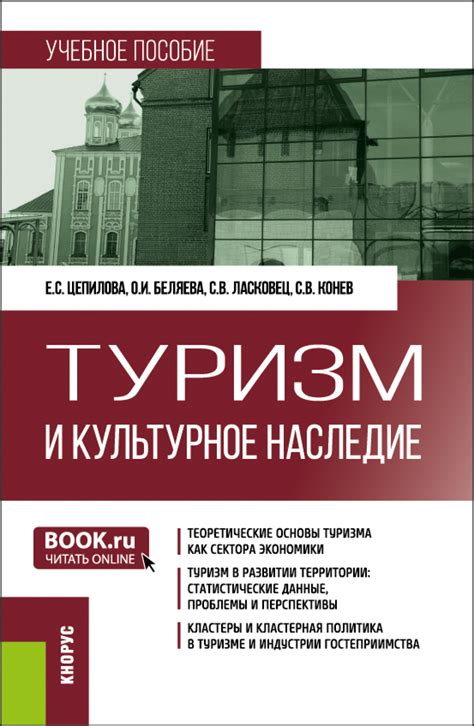 УЧЕБНОЕ ПОСОБИЕ

Е.С. ЦЕПИЛОВА, О.И. БЕЛЯЕВА, С.В. ЛАСКОВЕЦ, С.В. КОНЕВ

ТУРИЗМ
И КУЛЬТУРНОЕ НАСЛЕДИЕ

BOOK.ru
ЧИТАТЬ ONLINE

ТЕОРЕТИЧЕСКИЕ ОСНОВЫ ТУРИЗМА КАК СЕКТОРА ЭКОНОМИКИ

ТУРИЗМ В РАЗВИТИИ ТЕРРИТОРИИ: СТАТИСТИЧЕСКИЕ ДАННЫЕ, ПРОБЛЕМЫ И ПЕРСПЕКТИВЫ

КЛАСТЕРЫ И КЛАСТЕРНАЯ ПОЛИТИКА В ТУРИЗМЕ И ИНДУСТРИИ ГОСТЕПРИИМСТВА

КНОРУС